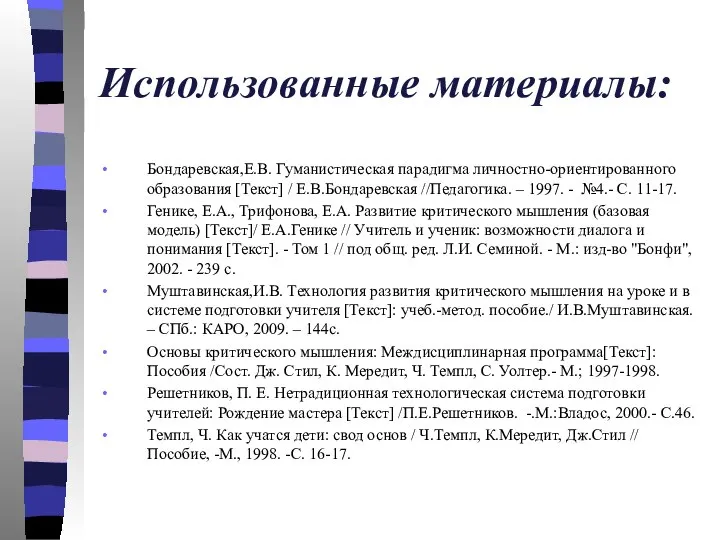 Использованные материалы:

• Бондаревская,Е.В. Гуманистическая парадигма личностно-ориентированного образования [Текст] / Е.В.Бондаревская //Педагогика. – 1997. - №4.- С. 11-17.
• Генике, Е.А., Трифонова, Е.А. Развитие критического мышления (базовая модель) [Текст]/ Е.А.Генике // Учитель и ученик: возможности диалога и понимания [Текст]. - Том 1 // под общ. ред. Л.И. Семиной. - М.: изд-во "Бонфи", 2002. - 239 с.
• Муштавинская,И.В. Технология развития критического мышления на уроке и в системе подготовки учителя [Текст]: учеб.-метод. пособие./ И.В.Муштавинская. – СПб.: КАРО, 2009. – 144с.
• Основы критического мышления: Междисциплинарная программа[Текст]: Пособия /Сост. Дж. Стил, К. Мередит, Ч. Темпл, С. Уолтер.- М.; 1997-1998.
• Решетников, П. Е. Нетрадиционная технологическая система подготовки учителей: Рождение мастера [Текст] /П.Е.Решетников. -М.:Владос, 2000.- С.46.
• Темпл, Ч. Как учатся дети: свод основ / Ч.Темпл, К.Мередит, Дж.Стил // Пособие, -М., 1998. -С. 16-17.